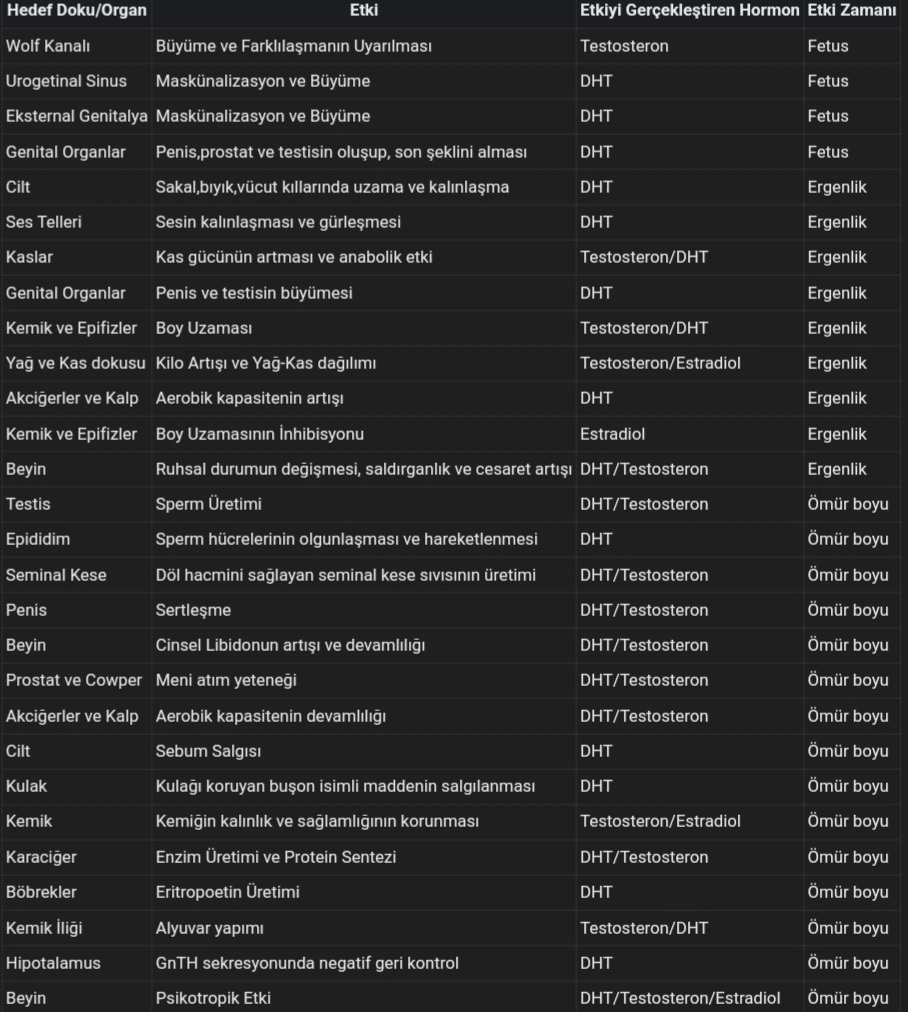 | Hedef Doku/Organ | Etki | Etkiyi Gerçekleştiren Hormon | Etki Zamanı |
|---|---|---|---|
| Wolf Kanalı | Büyüme ve Farklılaşmanın Uyarılması | Testosteron | Fetus |
| Urogetinal Sinus | Maskünalizasyon ve Büyüme | DHT | Fetus |
| Eksternal Genitalya | Maskünalizasyon ve Büyüme | DHT | Fetus |
| Genital Organlar | Penis,prostat ve testisin oluşup, son şeklini alması | DHT | Fetus |
| Cilt | Sakal,bıyık,vücut kıllarında uzama ve kalınlaşma | DHT | Ergenlik |
| Ses Telleri | Sesin kalınlaşması ve gürleşmesi | DHT | Ergenlik |
| Kaslar | Kas gücünün artması ve anabolik etki | Testosteron/DHT | Ergenlik |
| Genital Organlar | Penis ve testisin büyümesi | DHT | Ergenlik |
| Kemik ve Epifizler | Boy Uzaması | Testosteron/DHT | Ergenlik |
| Yağ ve Kas dokusu | Kilo Artışı ve Yağ-Kas dağılımı | Testosteron/Estradiol | Ergenlik |
| Akciğerler ve Kalp | Aerobik kapasitenin artışı | DHT | Ergenlik |
| Kemik ve Epifizler | Boy Uzamasının İnhibisyonu | Estradiol | Ergenlik |
| Beyin | Ruhsal durumun değişmesi, saldırganlık ve cesaret artışı | DHT/Testosteron | Ergenlik |
| Testis | Sperm Üretimi | DHT/Testosteron | Ömür boyu |
| Epididim | Sperm hücrelerinin olgunlaşması ve hareketlenmesi | DHT | Ömür boyu |
| Seminal Kese | Döl hacmini sağlayan seminal kese sıvısının üretimi | DHT/Testosteron | Ömür boyu |
| Penis | Sertleşme | DHT/Testosteron | Ömür boyu |
| Beyin | Cinsel Libidonun artışı ve devamlılığı | DHT/Testosteron | Ömür boyu |
| Prostat ve Cowper | Meni atım yeteneği | DHT/Testosteron | Ömür boyu |
| Akciğerler ve Kalp | Aerobik kapasitenin devamlılığı | DHT/Testosteron | Ömür boyu |
| Cilt | Sebum Salgısı | DHT | Ömür boyu |
| Kulak | Kulağı koruyan buşon isimli maddenin salgılanması | DHT | Ömür boyu |
| Kemik | Kemiğin kalınlık ve sağlamlığının korunması | Testosteron/Estradiol | Ömür boyu |
| Karaciğer | Enzim Üretimi ve Protein Sentezi | DHT/Testosteron | Ömür boyu |
| Böbrekler | Eritropoetin Üretimi | DHT | Ömür boyu |
| Kemik İliği | Alyuvar yapımı | Testosteron/DHT | Ömür boyu |
| Hipotalamus | GnTH sekresyonunda negatif geri kontrol | DHT | Ömür boyu |
| Beyin | Psikotropik Etki | DHT/Testosteron/Estradiol | Ömür boyu |